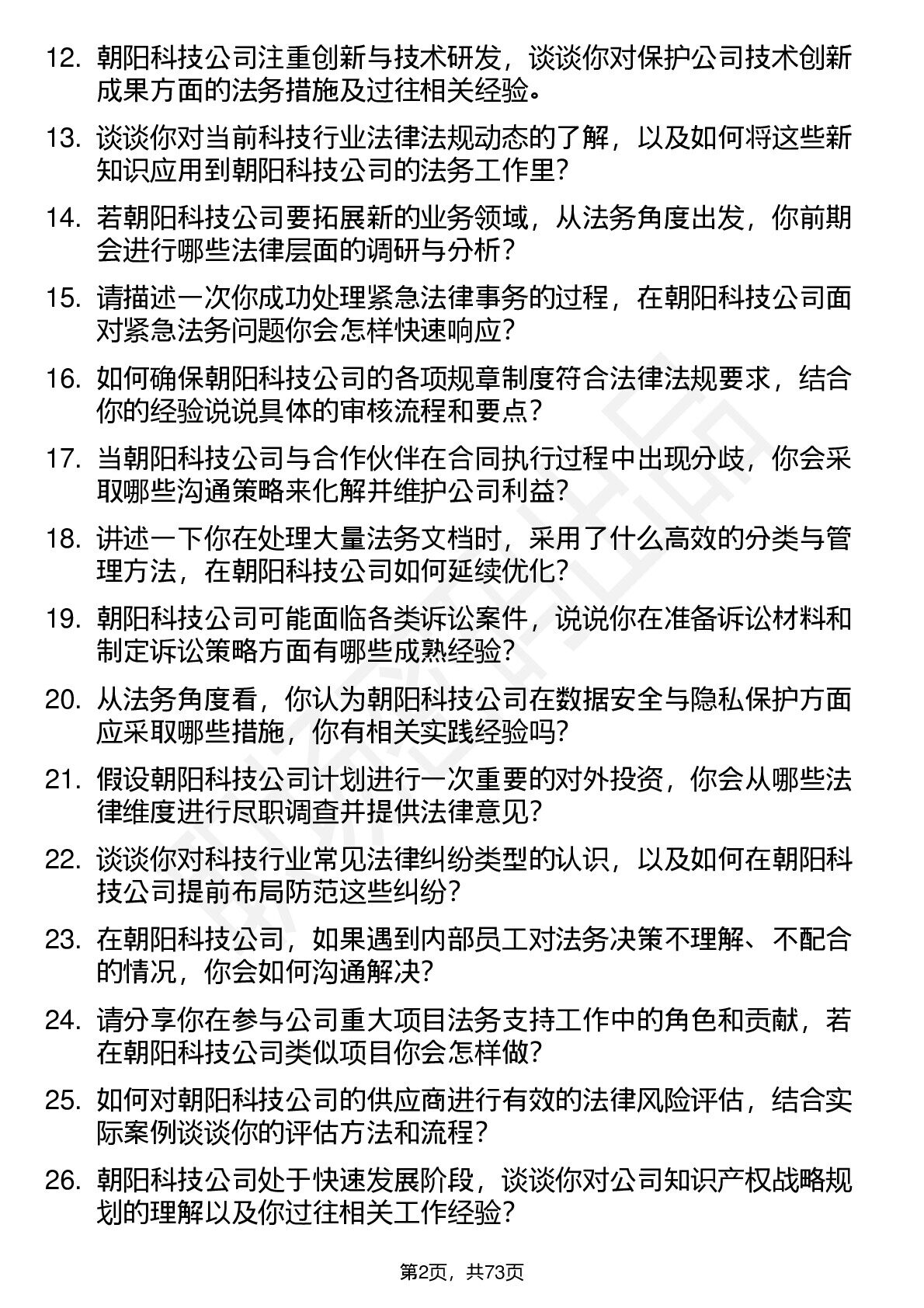 12. 朝阳科技公司注重创新与技术研发，谈谈你对保护公司技术创新成果方面的法务措施及过往相关经验。

13. 谈谈你对当前科技行业法律法规动态的了解，以及如何将这些新知识应用到朝阳科技公司的法务工作里？

14. 若朝阳科技公司要拓展新的业务领域，从法务角度出发，你前期会进行哪些法律层面的调研与分析？

15. 请描述一次你成功处理紧急法律事务的过程，在朝阳科技公司面对紧急法务问题你会怎样快速响应？

16. 如何确保朝阳科技公司的各项规章制度符合法律法规要求，结合你的经验说说具体的审核流程和要点？

17. 当朝阳科技公司与合作伙伴在合同执行过程中出现分歧，你会采取哪些沟通策略来化解并维护公司利益？

18. 讲述一下你在处理大量法务文档时，采用了什么高效的分类与管理方法，在朝阳科技公司如何延续优化？

19. 朝阳科技公司可能面临各类诉讼案件，说说你在准备诉讼材料和制定诉讼策略方面有哪些成熟经验？

20. 从法务角度看，你认为朝阳科技公司在数据安全与隐私保护方面应采取哪些措施，你有相关实践经验吗？

21. 假设朝阳科技公司计划进行一次重要的对外投资，你会从哪些法律维度进行尽职调查并提供法律意见？

22. 谈谈你对科技行业常见法律纠纷类型的认识，以及如何在朝阳科技公司提前布局防范这些纠纷？

23. 在朝阳科技公司，如果遇到内部员工对法务决策不理解、不配合的情况，你会如何沟通解决？

24. 请分享你在参与公司重大项目法务支持工作中的角色和贡献，若在朝阳科技公司类似项目你会怎样做？

25. 如何对朝阳科技公司的供应商进行有效的法律风险评估，结合实际案例谈谈你的评估方法和流程？

26. 朝阳科技公司处于快速发展阶段，谈谈你对公司知识产权战略规划的理解以及你过往相关工作经验？

第2页，共73页